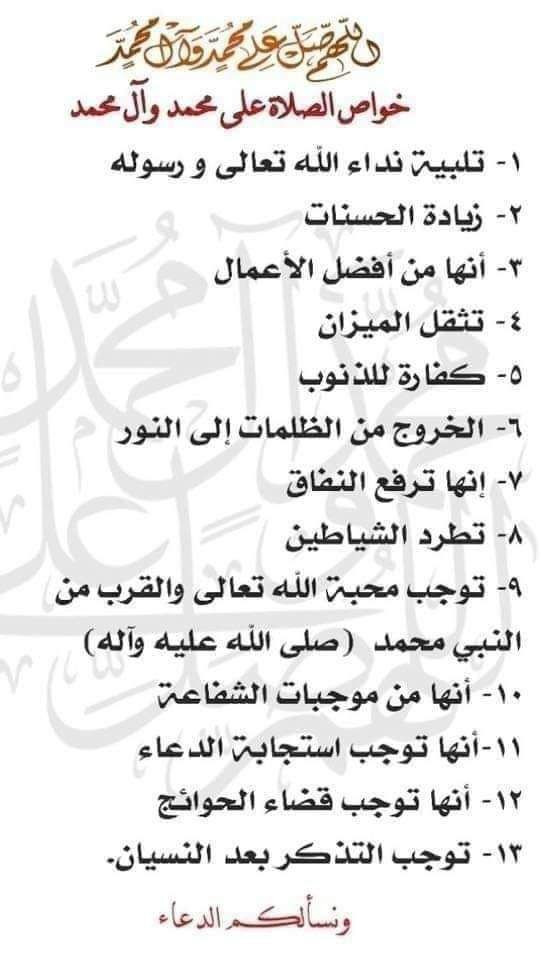 اللهم صل على محمد وآل محمد

خواص الصلاة على محمد وآل محمد

١- تلبية نداء الله تعالى و رسوله
٢- زيادة الحسنات
٣- أنها من أفضل الأعمال
٤- تثقل الميزان
٥- كفارة للذنوب
٦- الخروج من الظلمات إلى النور
٧- إنها ترفع النفاق
٨- تطرد الشياطين
٩- توجب محبة الله تعالى والقرب من النبي محمد (صلى الله عليه وآله)
١٠- أنها من موجبات الشفاعة
١١-أنها توجب استجابة الدعاء
١٢- أنها توجب قضاء الحوائج
١٣- توجب التذكر بعد النسيان.

ونسألكم الدعاء